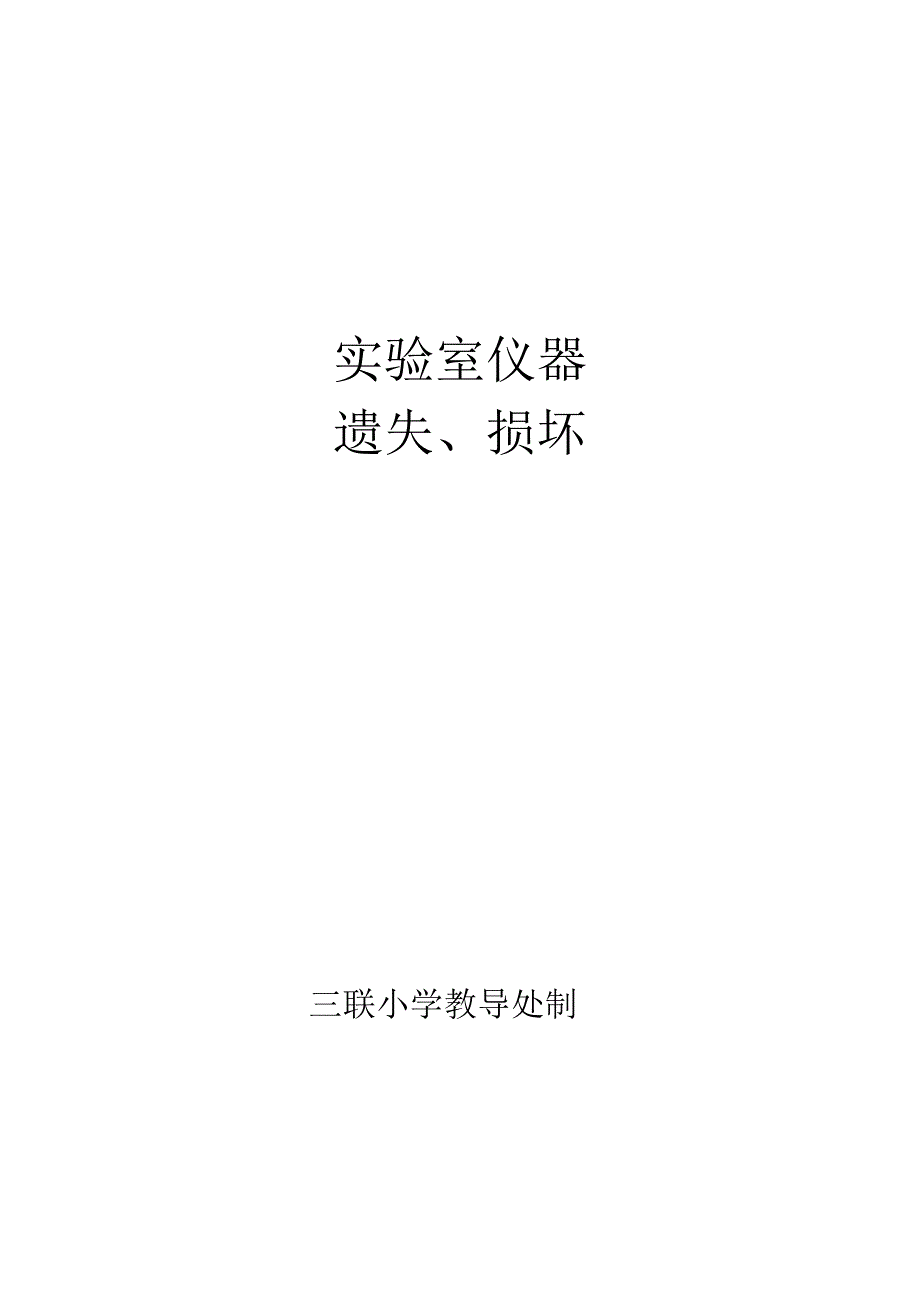 实验室仪器
遗失、损坏

三联小学教导处制